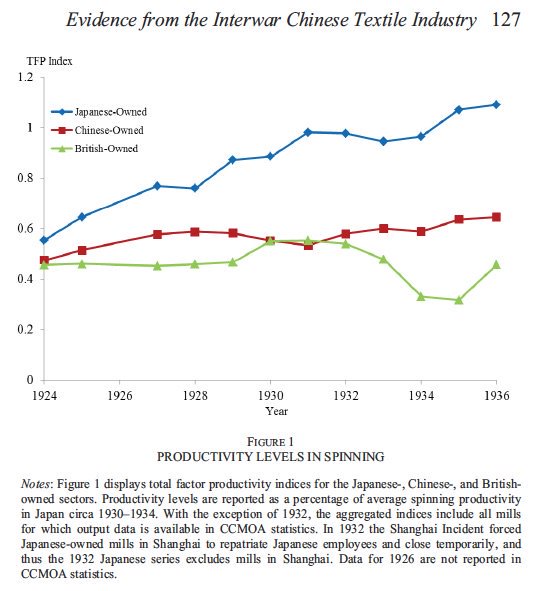 Evidence from the Interwar Chinese Textile Industry 127

TFP Index

1.2
1
0.8
0.6
0.4
0.2
0

Japanese-Owned
Chinese-Owned
British-Owned

1924 1926 1928 1930 1932 1934 1936
Year

FIGURE 1
PRODUCTIVITY LEVELS IN SPINNING

Notes: Figure 1 displays total factor productivity indices for the Japanese-, Chinese-, and British-owned sectors. Productivity levels are reported as a percentage of average spinning productivity in Japan circa 1930–1934. With the exception of 1932, the aggregated indices include all mills for which output data is available in CCMOA statistics. In 1932 the Shanghai Incident forced Japanese-owned mills in Shanghai to repatriate Japanese employees and close temporarily, and thus the 1932 Japanese series excludes mills in Shanghai. Data for 1926 are not reported in CCMOA statistics.